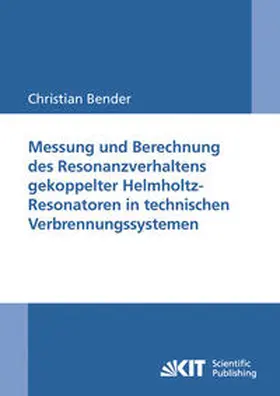 Christian Bender

Messung und Berechnung des Resonanzverhaltens gekoppelter Helmholtz-Resonatoren in technischen Verbrennungssystemen

KIT Scientific Publishing